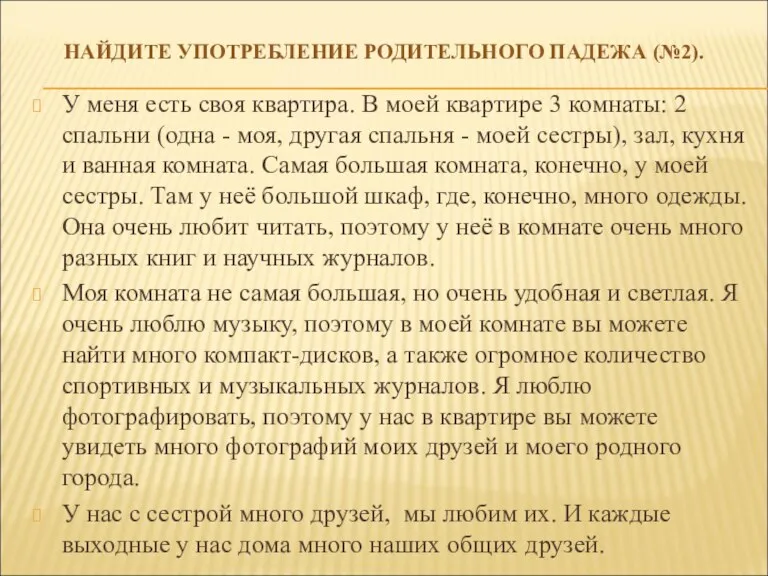 НАЙДИТЕ УПОТРЕБЛЕНИЕ РОДИТЕЛЬНОГО ПАДЕЖА (№2).

У меня есть своя квартира. В моей квартире 3 комнаты: 2 спальни (одна - моя, другая спальня - моей сестры), зал, кухня и ванная комната. Самая большая комната, конечно, у моей сестры. Там у неё большой шкаф, где, конечно, много одежды. Она очень любит читать, поэтому у неё в комнате очень много разных книг и научных журналов.

Моя комната не самая большая, но очень удобная и светлая. Я очень люблю музыку, поэтому в моей комнате вы можете найти много компакт-дисков, а также огромное количество спортивных и музыкальных журналов. Я люблю фотографировать, поэтому у нас в квартире вы можете увидеть много фотографий моих друзей и моего родного города.

У нас с сестрой много друзей, мы любим их. И каждые выходные у нас дома много наших общих друзей.